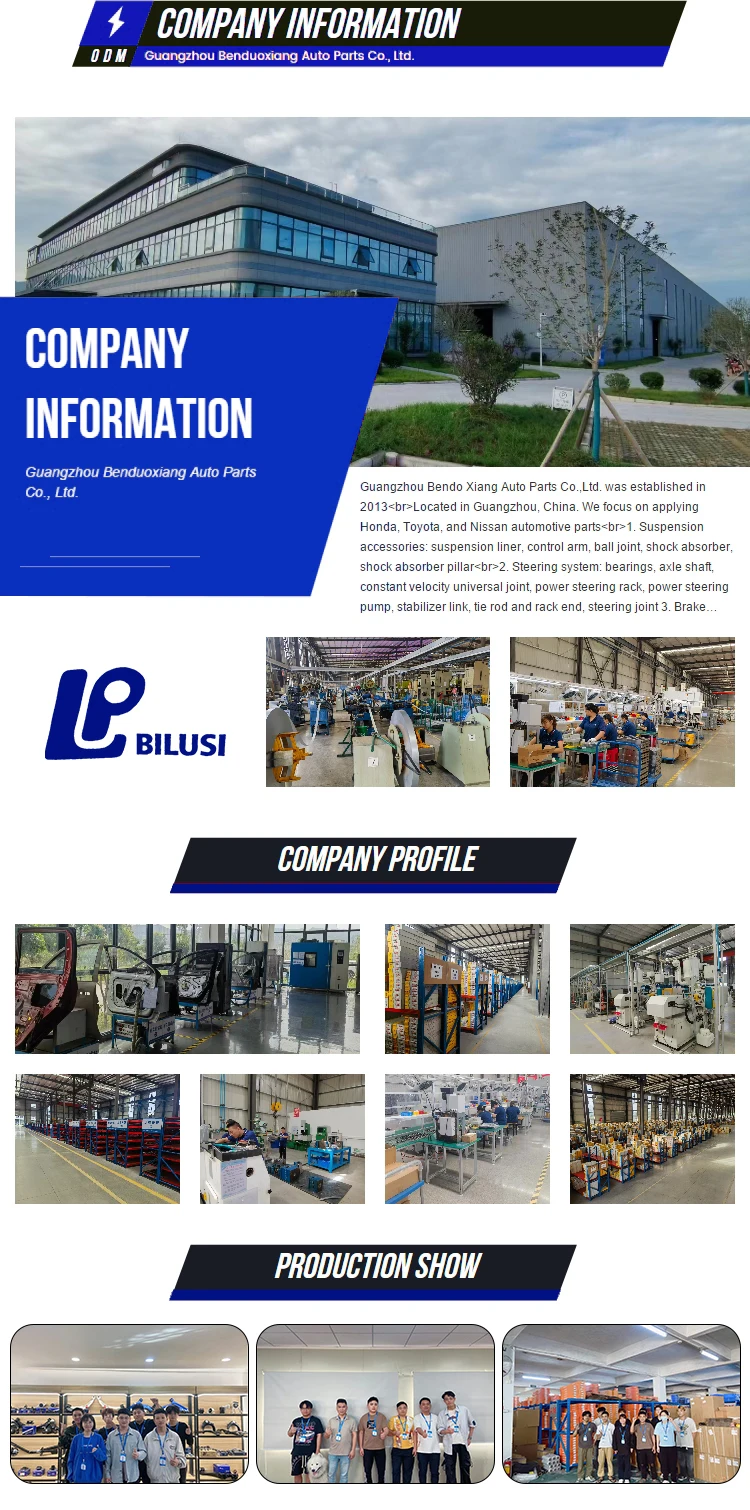 COMPANY INFORMATION

ODM

Guangzhou Benduoxiang Auto Parts Co., Ltd.

COMPANY INFORMATION

Guangzhou Benduoxiang Auto Parts Co., Ltd.

Guangzhou Bendo Xiang Auto Parts Co.,Ltd. was established in 2013<br>Located in Guangzhou, China. We focus on applying Honda, Toyota, and Nissan automotive parts<br>1. Suspension accessories: suspension liner, control arm, ball joint, shock absorber, shock absorber pillar<br>2. Steering system: bearings, axle shaft, constant velocity universal joint, power steering rack, power steering pump, stabilizer link, tie rod and rack end, steering joint 3. Brake...

BILUSI

COMPANY PROFILE

PRODUCTION SHOW